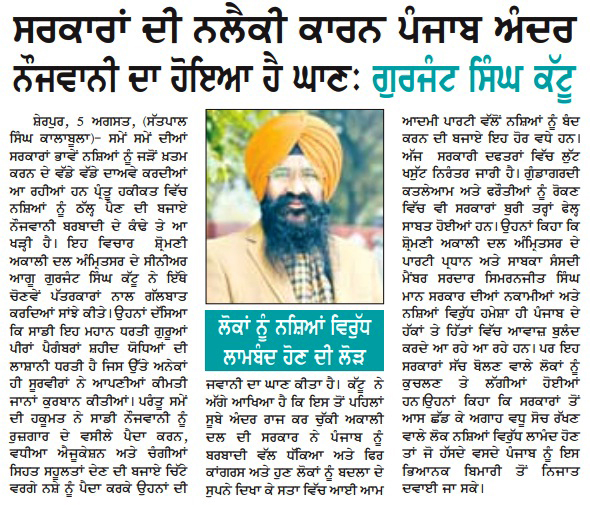 ਸਰਕਾਰਾਂ ਦੀ ਨਲੈਕੀ ਕਾਰਨ ਪੰਜਾਬ ਅੰਦਰ ਨੌਜਵਾਨੀ ਦਾ ਹੋਇਆ ਹੈ ਘਾਣ: ਗੁਰਜੰਟ ਸਿੰਘ ਕੱਟੂ

ਸ਼ੇਰਪੁਰ, 5 ਅਗਸਤ, (ਸੱਤਪਾਲ ਸਿੰਘ ਕਾਲਾਬੂਲਾ)- ਸਮੇਂ ਸਮੇਂ ਦੀਆਂ ਸਰਕਾਰਾਂ ਭਾਵੇਂ ਨਸ਼ਿਆਂ ਨੂੰ ਜੜੋਂ ਖ਼ਤਮ ਕਰਨ ਦੇ ਵੱਡੇ ਵੱਡੇ ਦਾਅਵੇ ਕਰਦੀਆਂ ਆ ਰਹੀਆਂ ਹਨ ਪ੍ਰੰਤੂ ਹਕੀਕਤ ਵਿੱਚ ਨਸ਼ਿਆਂ ਨੂੰ ਠੱਲ੍ਹ ਪੈਣ ਦੀ ਬਜਾਏ ਨੌਜਵਾਨੀ ਬਰਬਾਦੀ ਦੇ ਕੰਢੇ ਤੇ ਆ ਖੜ੍ਹੀ ਹੈ। ਇਹ ਵਿਚਾਰ ਸ਼੍ਰੋਮਣੀ ਅਕਾਲੀ ਦਲ ਅੰਮ੍ਰਿਤਸਰ ਦੇ ਸੀਨੀਅਰ ਆਗੂ ਗੁਰਜੰਟ ਸਿੰਘ ਕੱਟੂ ਨੇ ਇੱਥੇ ਚੋਣਵੇਂ ਪੱਤਰਕਾਰਾਂ ਨਾਲ ਗੱਲਬਾਤ ਕਰਦਿਆਂ ਸਾਂਝੇ ਕੀਤੇ। ਉਹਨਾਂ ਦੱਸਿਆ ਕਿ ਸਾਡੀ ਇਹ ਮਹਾਨ ਧਰਤੀ ਗੁਰੂਆਂ ਪੀਰਾਂ ਪੈਗੰਬਰਾਂ ਸ਼ਹੀਦ ਯੋਧਿਆਂ ਦੀ ਲਾਸ਼ਾਨੀ ਧਰਤੀ ਹੈ ਜਿਸ ਉੱਤੇ ਅਨੇਕਾਂ ਹੀ ਸੂਰਵੀਰਾਂ ਨੇ ਆਪਣੀਆਂ ਕੀਮਤੀ ਜਾਨਾਂ ਕੁਰਬਾਨ ਕੀਤੀਆਂ। ਪਰੰਤੂ ਸਮੇਂ ਦੀ ਹਕੂਮਤ ਨੇ ਸਾਡੀ ਨੌਜਵਾਨੀ ਨੂੰ ਰੁਜ਼ਗਾਰ ਦੇ ਵਸੀਲੇ ਪੈਦਾ ਕਰਨ, ਵਧੀਆ ਐਜੂਕੇਸ਼ਨ ਅਤੇ ਚੰਗੀਆਂ ਸਿਹਤ ਸਹੂਲਤਾਂ ਦੇਣ ਦੀ ਬਜਾਏ ਚਿੱਟੇ ਵਰਗੇ ਨਸ਼ੇ ਨੂੰ ਪੈਦਾ ਕਰਕੇ ਉਹਨਾਂ ਦੀ

ਲੋਕਾਂ ਨੂੰ ਨਸ਼ਿਆਂ ਵਿਰੁੱਧ ਲਾਮਬੰਦ ਹੋਣ ਦੀ ਲੋੜ

ਜਵਾਨੀ ਦਾ ਘਾਣ ਕੀਤਾ ਹੈ। ਕੱਟੂ ਨੇ ਅੱਗੇ ਆਖਿਆ ਹੈ ਕਿ ਇਸ ਤੋਂ ਪਹਿਲਾਂ ਸੂਬੇ ਅੰਦਰ ਰਾਜ ਕਰ ਚੁੱਕੀ ਅਕਾਲੀ ਦਲ ਦੀ ਸਰਕਾਰ ਨੇ ਪੰਜਾਬ ਨੂੰ ਬਰਬਾਦੀ ਵੱਲ ਧੱਕਿਆ ਅਤੇ ਫਿਰ ਕਾਂਗਰਸ ਅਤੇ ਹੁਣ ਲੋਕਾਂ ਨੂੰ ਬਦਲਾ ਦੇ ਸੁਪਨੇ ਦਿਖਾ ਕੇ ਸਤਾ ਵਿੱਚ ਆਈ ਆਮ

ਆਦਮੀ ਪਾਰਟੀ ਵੱਲੋਂ ਨਸ਼ਿਆਂ ਨੂੰ ਬੰਦ ਕਰਨ ਦੀ ਬਜਾਏ ਇਹ ਹੋਰ ਵਧੇ ਹਨ। ਅੱਜ ਸਰਕਾਰੀ ਦਫਤਰਾਂ ਵਿੱਚ ਲੁੱਟ ਖਸੁੱਟ ਨਿਰੰਤਰ ਜਾਰੀ ਹੈ। ਗੁੰਡਾਗਰਦੀ ਕਤਲੇਆਮ ਅਤੇ ਫਰੌਤੀਆਂ ਨੂੰ ਰੋਕਣ ਵਿੱਚ ਵੀ ਸਰਕਾਰਾਂ ਬੁਰੀ ਤਰ੍ਹਾਂ ਫੇਲ੍ਹ ਸਾਬਤ ਹੋਈਆਂ ਹਨ। ਉਹਨਾਂ ਕਿਹਾ ਕਿ ਸ਼੍ਰੋਮਣੀ ਅਕਾਲੀ ਦਲ ਅੰਮ੍ਰਿਤਸਰ ਦੇ ਪਾਰਟੀ ਪ੍ਰਧਾਨ ਅਤੇ ਸਾਬਕਾ ਸੰਸਦੀ ਮੈਂਬਰ ਸਰਦਾਰ ਸਿਮਰਨਜੀਤ ਸਿੰਘ ਮਾਨ ਸਰਕਾਰ ਦੀਆਂ ਨਕਾਮੀਆਂ ਅਤੇ ਨਸ਼ਿਆਂ ਵਿਰੁੱਧ ਹਮੇਸ਼ਾ ਹੀ ਪੰਜਾਬ ਦੇ ਹੱਕਾਂ ਤੇ ਹਿੱਤਾਂ ਵਿੱਚ ਆਵਾਜ਼ ਬੁਲੰਦ ਕਰਦੇ ਆ ਰਹੇ ਆ ਰਹੇ ਹਨ। ਪਰ ਇਹ ਸਰਕਾਰਾਂ ਸੱਚ ਬੋਲਣ ਵਾਲੇ ਲੋਕਾਂ ਨੂੰ ਕੁਚਲਣ ਤੇ ਲੱਗੀਆਂ ਹੋਈਆਂ ਹਨ ਉਹਨਾਂ ਕਿਹਾ ਕਿ ਸਰਕਾਰਾਂ ਤੋਂ ਆਸ ਛੱਡ ਕੇ ਅਗਾਹ ਵਧੂ ਸੋਚ ਰੱਖਣ ਵਾਲੇ ਲੋਕ ਨਸ਼ਿਆਂ ਵਿਰੁੱਧ ਲਾਮੰਦ ਹੋਣ ਤਾਂ ਜੋ ਹੱਸਦੇ ਵਸਦੇ ਪੰਜਾਬ ਨੂੰ ਇਸ ਭਿਆਨਕ ਬਿਮਾਰੀ ਤੋਂ ਨਿਜਾਤ ਦਵਾਈ ਜਾ ਸਕੇ।